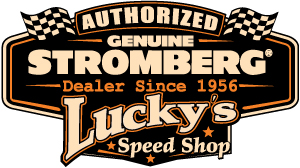 AUTHORIZED
GENUINE
STROMBERG®
Dealer Since 1956
Lucky's
Speed Shop